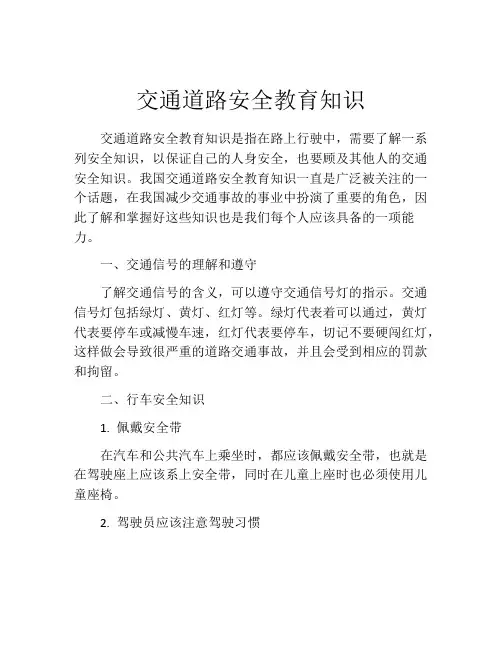 交通道路安全教育知识

交通道路安全教育知识是指在路上行驶中，需要了解一系列安全知识，以保证自己的人身安全，也要顾及其他人的交通安全知识。我国交通道路安全教育知识一直是广泛被关注的一个话题，在我国减少交通事故的事业中扮演了重要的角色，因此了解和掌握好这些知识也是我们每个人应该具备的一项能力。

一、交通信号的理解和遵守

了解交通信号的含义，可以遵守交通信号灯的指示。交通信号灯包括绿灯、黄灯、红灯等。绿灯代表着可以通过，黄灯代表要停车或减慢车速，红灯代表要停车，切记不要硬闯红灯，这样做会导致很严重的道路交通事故，并且会受到相应的罚款和拘留。

二、行车安全知识

1. 佩戴安全带

在汽车和公共汽车上乘坐时，都应该佩戴安全带，也就是在驾驶座上应该系上安全带，同时在儿童上座时也必须使用儿童座椅。

2. 驾驶员应该注意驾驶习惯